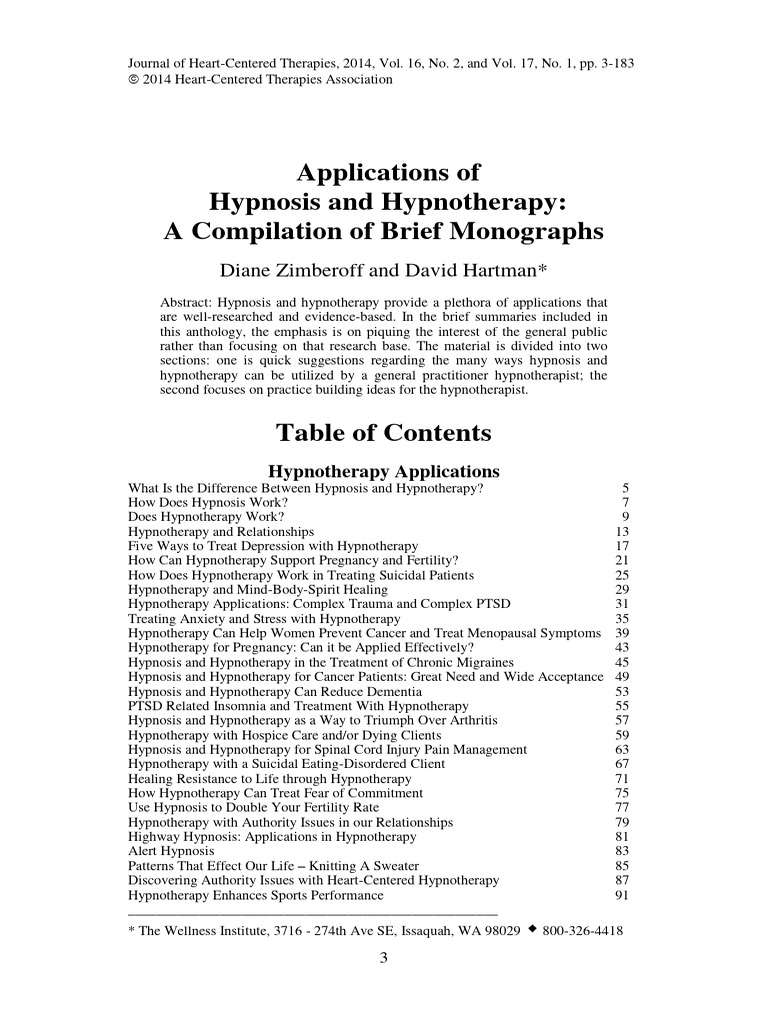 Journal of Heart-Centered Therapies, 2014, Vol. 16, No. 2, and Vol. 17, No. 1, pp. 3-183
© 2014 Heart-Centered Therapies Association

Applications of
Hypnosis and Hypnotherapy:
A Compilation of Brief Monographs

Diane Zimberoff and David Hartman*

Abstract: Hypnosis and hypnotherapy provide a plethora of applications that are well-researched and evidence-based. In the brief summaries included in this anthology, the emphasis is on piquing the interest of the general public rather than focusing on that research base. The material is divided into two sections: one is quick suggestions regarding the many ways hypnosis and hypnotherapy can be utilized by a general practitioner hypnotherapist; the second focuses on practice building ideas for the hypnotherapist.

Table of Contents

Hypnotherapy Applications

| | |
|---|---|
| What Is the Difference Between Hypnosis and Hypnotherapy? | 5 |
| How Does Hypnosis Work? | 7 |
| Does Hypnotherapy Work? | 9 |
| Hypnotherapy and Relationships | 13 |
| Five Ways to Treat Depression with Hypnotherapy | 17 |
| How Can Hypnotherapy Support Pregnancy and Fertility? | 21 |
| How Does Hypnotherapy Work in Treating Suicidal Patients | 25 |
| Hypnotherapy and Mind-Body-Spirit Healing | 29 |
| Hypnotherapy Applications: Complex Trauma and Complex PTSD | 31 |
| Treating Anxiety and Stress with Hypnotherapy | 35 |
| Hypnotherapy Can Help Women Prevent Cancer and Treat Menopausal Symptoms | 39 |
| Hypnotherapy for Pregnancy: Can it be Applied Effectively? | 43 |
| Hypnosis and Hypnotherapy in the Treatment of Chronic Migraines | 45 |
| Hypnosis and Hypnotherapy for Cancer Patients: Great Need and Wide Acceptance | 49 |
| Hypnosis and Hypnotherapy Can Reduce Dementia | 53 |
| PTSD Related Insomnia and Treatment With Hypnotherapy | 55 |
| Hypnosis and Hypnotherapy as a Way to Triumph Over Arthritis | 57 |
| Hypnotherapy with Hospice Care and/or Dying Clients | 59 |
| Hypnosis and Hypnotherapy for Spinal Cord Injury Pain Management | 63 |
| Hypnotherapy with a Suicidal Eating-Disordered Client | 67 |
| Healing Resistance to Life through Hypnotherapy | 71 |
| How Hypnotherapy Can Treat Fear of Commitment | 75 |
| Use Hypnosis to Double Your Fertility Rate | 77 |
| Hypnotherapy with Authority Issues in our Relationships | 79 |
| Highway Hypnosis: Applications in Hypnotherapy | 81 |
| Alert Hypnosis | 83 |
| Patterns That Effect Our Life – Knitting A Sweater | 85 |
| Discovering Authority Issues with Heart-Centered Hypnotherapy | 87 |
| Hypnotherapy Enhances Sports Performance | 91 |

* The Wellness Institute, 3716 - 274th Ave SE, Issaquah, WA 98029 ◆ 800-326-4418

3